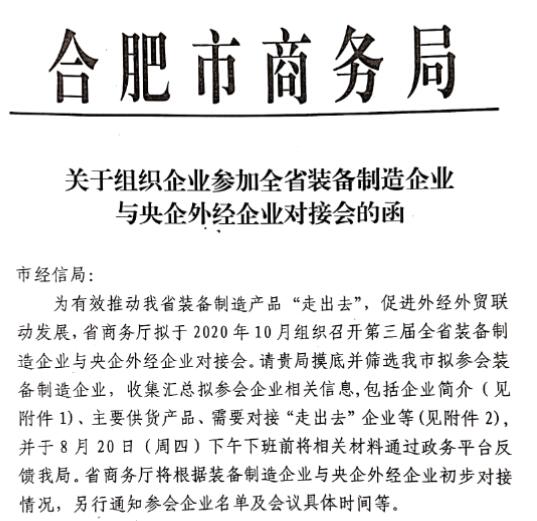 合肥市商务局

关于组织企业参加全省装备制造企业与央企外经企业对接会的函

市经信局：

为有效推动我省装备制造产品“走出去”，促进外经外贸联动发展，省商务厅拟于2020年10月组织召开第三届全省装备制造企业与央企外经企业对接会。请贵局摸底并筛选我市拟参会装备制造企业，收集汇总拟参会企业相关信息，包括企业简介（见附件1）、主要供货产品、需要对接“走出去”企业等（见附件2），并于8月20日（周四）下午下班前将相关材料通过政务平台反馈我局。省商务厅将根据装备制造企业与央企外经企业初步对接情况，另行通知参会企业名单及会议具体时间等。